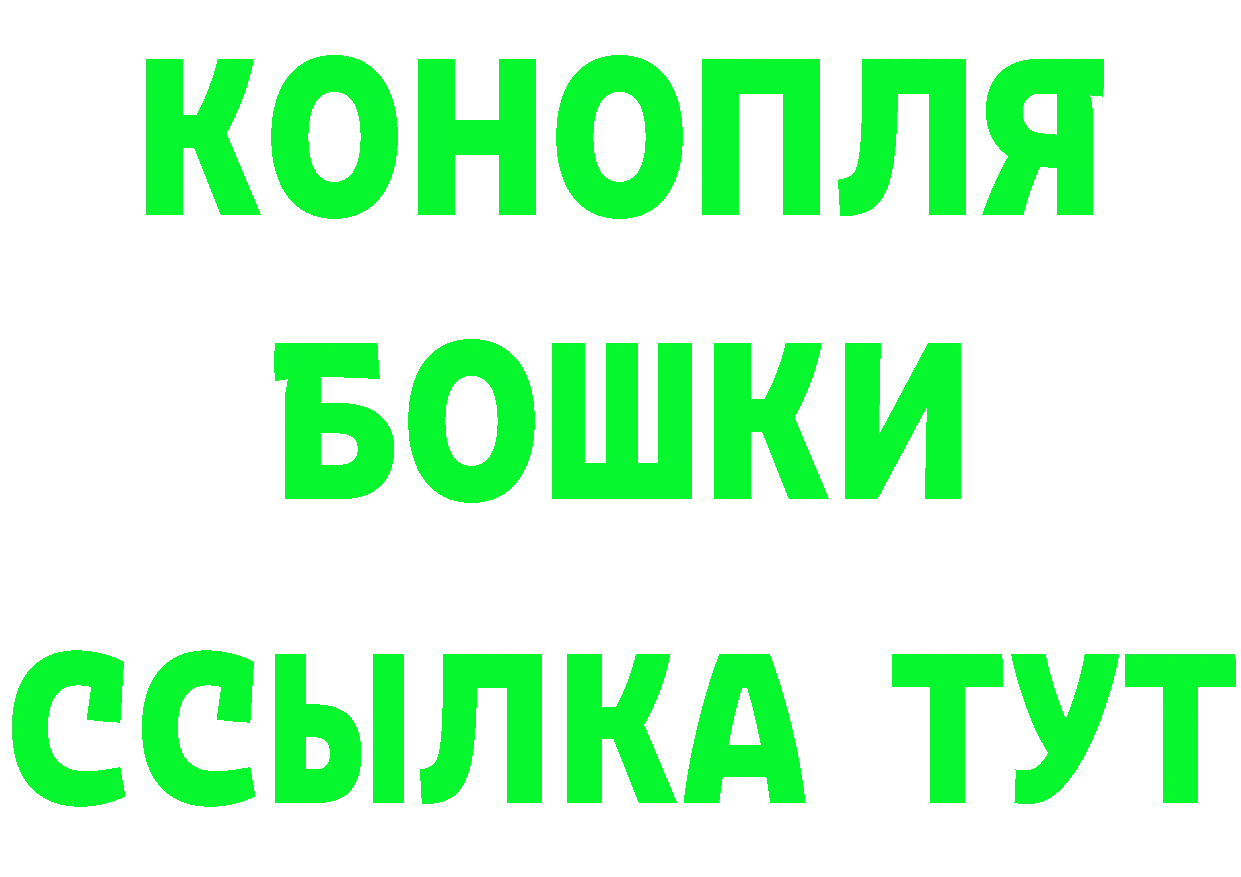 КОНОПЛЯ
БОШКИ
ССЫЛКА ТУТ